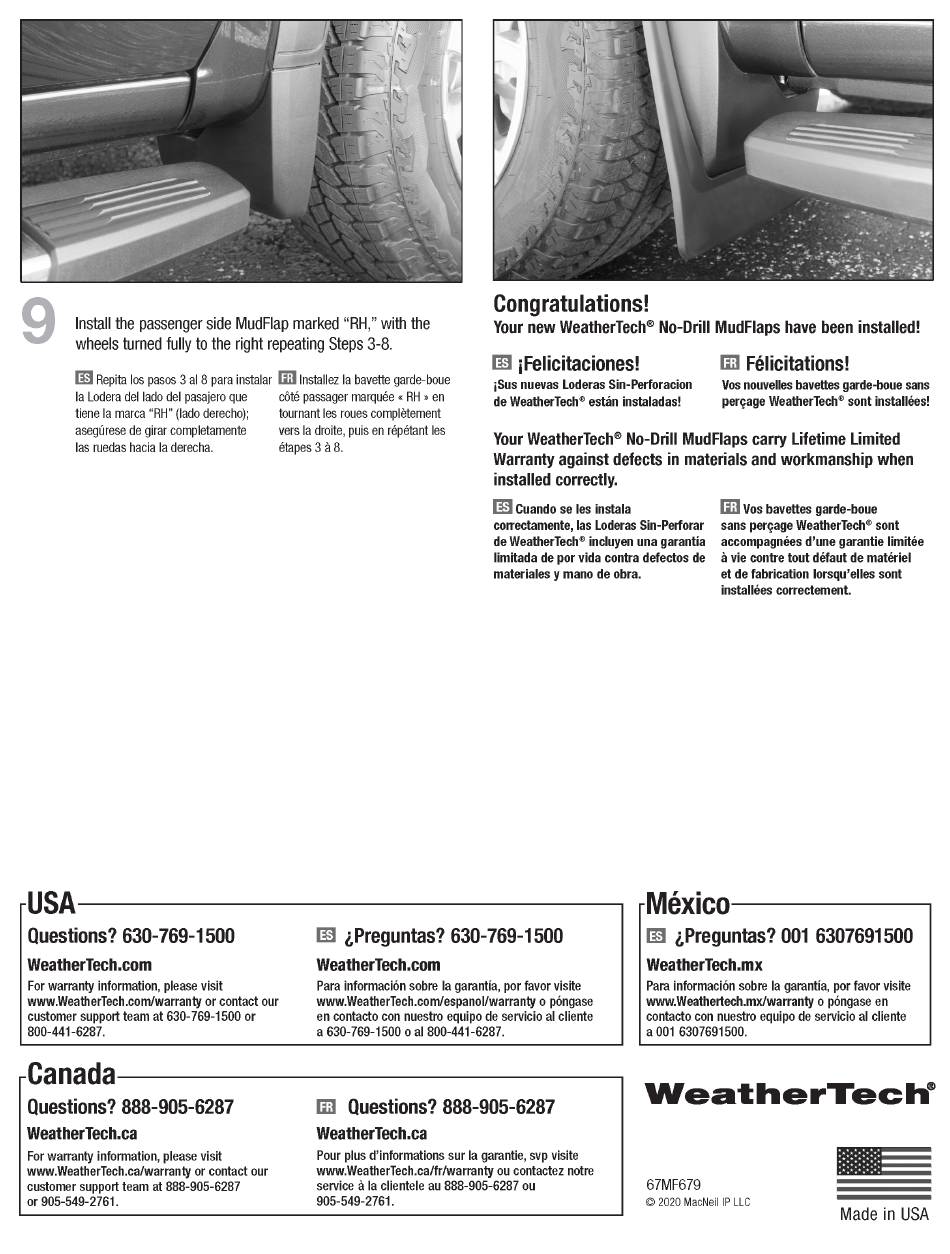 9

Install the passenger side MudFlap marked "RH," with the wheels turned fully to the right repeating Steps 3-8.

ES Repita los pasos 3 al 8 para instalar la Lodera del lado del pasajero que tiene la marca "RH" (lado derecho); asegúrese de girar completamente las ruedas hacia la derecha.

FR Installez la bavette garde-boue côté passager marquée « RH » en tournant les roues complètement vers la droite, puis en répétant les étapes 3 à 8.

Congratulations!
Your new WeatherTech® No-Drill MudFlaps have been installed!

ES ¡Felicitaciones!
¡Sus nuevas Loderas Sin-Perforacion de WeatherTech® están instaladas!

FR Félicitations!
Vos nouvelles bavettes garde-boue sans perçage WeatherTech® sont installées!

Your WeatherTech® No-Drill MudFlaps carry Lifetime Limited Warranty against defects in materials and workmanship when installed correctly.

ES Cuando se les instala correctamente, las Loderas Sin-Perforar de WeatherTech® incluyen una garantía limitada de por vida contra defectos de materiales y mano de obra.

FR Vos bavettes garde-boue sans perçage WeatherTech® sont accompagnées d'une garantie limitée à vie contre tout défaut de matériel et de fabrication lorsqu'elles sont installées correctement.

USA

Questions? 630-769-1500
WeatherTech.com
For warranty information, please visit www.WeatherTech.com/warranty or contact our customer support team at 630-769-1500 or 800-441-6287.

ES ¿Preguntas? 630-769-1500
WeatherTech.com
Para información sobre la garantía, por favor visite www.WeatherTech.com/espanol/warranty o póngase en contacto con nuestro equipo de servicio al cliente a 630-769-1500 o al 800-441-6287.

México

ES ¿Preguntas? 001 6307691500
WeatherTech.mx
Para información sobre la garantía, por favor visite www.Weathertech.mx/warranty o póngase en contacto con nuestro equipo de servicio al cliente a 001 6307691500.

Canada

Questions? 888-905-6287
WeatherTech.ca
For warranty information, please visit www.WeatherTech.ca/warranty or contact our customer support team at 888-905-6287 or 905-549-2761.

FR Questions? 888-905-6287
WeatherTech.ca
Pour plus d'informations sur la garantie, svp visite www.WeatherTech.ca/fr/warranty ou contactez notre service à la clientele au 888-905-6287 ou 905-549-2761.

WeatherTech®

67MF679
© 2020 MacNeil IP LLC

Made in USA